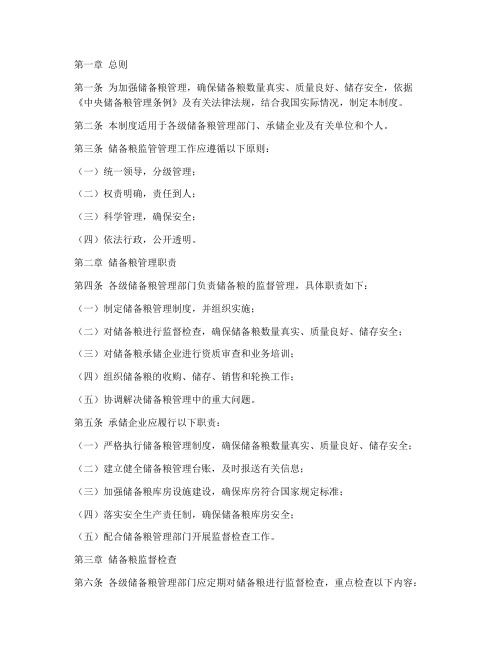 第一章 总则

第一条 为加强储备粮管理，确保储备粮数量真实、质量良好、储存安全，依据《中央储备粮管理条例》及有关法律法规，结合我国实际情况，制定本制度。

第二条 本制度适用于各级储备粮管理部门、承储企业及有关单位和个人。

第三条 储备粮监管管理工作应遵循以下原则：

（一）统一领导，分级管理；

（二）权责明确，责任到人；

（三）科学管理，确保安全；

（四）依法行政，公开透明。

第二章 储备粮管理职责

第四条 各级储备粮管理部门负责储备粮的监督管理，具体职责如下：

（一）制定储备粮管理制度，并组织实施；

（二）对储备粮进行监督检查，确保储备粮数量真实、质量良好、储存安全；

（三）对储备粮承储企业进行资质审查和业务培训；

（四）组织储备粮的收购、储存、销售和轮换工作；

（五）协调解决储备粮管理中的重大问题。

第五条 承储企业应履行以下职责：

（一）严格执行储备粮管理制度，确保储备粮数量真实、质量良好、储存安全；

（二）建立健全储备粮管理台账，及时报送有关信息；

（三）加强储备粮库房设施建设，确保库房符合国家规定标准；

（四）落实安全生产责任制，确保储备粮库房安全；

（五）配合储备粮管理部门开展监督检查工作。

第三章 储备粮监督检查

第六条 各级储备粮管理部门应定期对储备粮进行监督检查，重点检查以下内容：